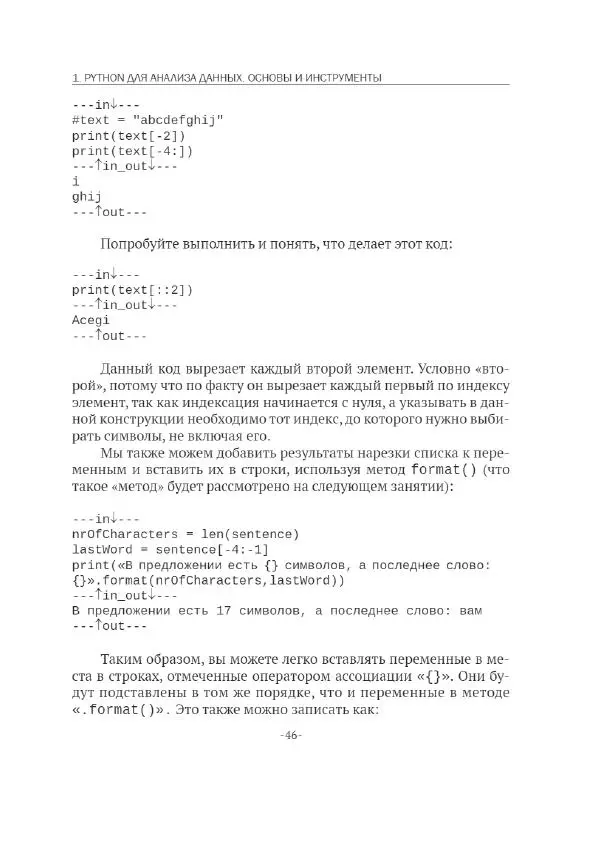 1. PYTHON ДЛЯ АНАЛИЗА ДАННЫХ. ОСНОВЫ И ИНСТРУМЕНТЫ

---in↓---
#text = "abcdefghij"
print(text[-2])
print(text[-4:])
---↑in_out↓---
i
ghij
---↑out---

Попробуйте выполнить и понять, что делает этот код:

---in↓---
print(text[::2])
---↑in_out↓---
Acegi
---↑out---

Данный код вырезает каждый второй элемент. Условно «второй», потому что по факту он вырезает каждый первый по индексу элемент, так как индексация начинается с нуля, а указывать в данной конструкции необходимо тот индекс, до которого нужно выбирать символы, не включая его.

Мы также можем добавить результаты нарезки списка к переменным и вставить их в строки, используя метод format() (что такое «метод» будет рассмотрено на следующем занятии):

---in↓---
nrOfCharacters = len(sentence)
lastWord = sentence[-4:-1]
print(«В предложении есть {} символов, а последнее слово: {}».format(nrOfCharacters,lastWord))
---↑in_out↓---
В предложении есть 17 символов, а последнее слово: вам
---↑out---

Таким образом, вы можете легко вставлять переменные в места в строках, отмеченные оператором ассоциации «{}». Они будут подставлены в том же порядке, что и переменные в методе «.format()». Это также можно записать как:

-46-